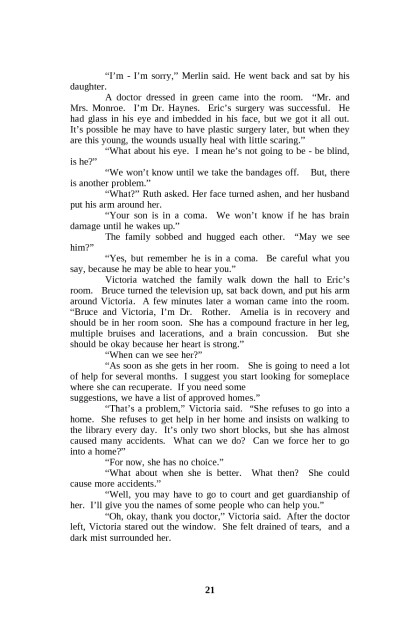 "I'm - I'm sorry," Merlin said. He went back and sat by his daughter.

A doctor dressed in green came into the room. "Mr. and Mrs. Monroe. I'm Dr. Haynes. Eric's surgery was successful. He had glass in his eye and imbedded in his face, but we got it all out. It's possible he may have to have plastic surgery later, but when they are this young, the wounds usually heal with little scaring."

"What about his eye. I mean he's not going to be - be blind, is he?"

"We won't know until we take the bandages off. But, there is another problem."

"What?" Ruth asked. Her face turned ashen, and her husband put his arm around her.

"Your son is in a coma. We won't know if he has brain damage until he wakes up."

The family sobbed and hugged each other. "May we see him?"

"Yes, but remember he is in a coma. Be careful what you say, because he may be able to hear you."

Victoria watched the family walk down the hall to Eric's room. Bruce turned the television up, sat back down, and put his arm around Victoria. A few minutes later a woman came into the room. "Bruce and Victoria, I'm Dr. Rother. Amelia is in recovery and should be in her room soon. She has a compound fracture in her leg, multiple bruises and lacerations, and a brain concussion. But she should be okay because her heart is strong."

"When can we see her?"

"As soon as she gets in her room. She is going to need a lot of help for several months. I suggest you start looking for someplace where she can recuperate. If you need some suggestions, we have a list of approved homes."

"That's a problem," Victoria said. "She refuses to go into a home. She refuses to get help in her home and insists on walking to the library every day. It's only two short blocks, but she has almost caused many accidents. What can we do? Can we force her to go into a home?"

"For now, she has no choice."

"What about when she is better. What then? She could cause more accidents."

"Well, you may have to go to court and get guardianship of her. I'll give you the names of some people who can help you."

"Oh, okay, thank you doctor," Victoria said. After the doctor left, Victoria stared out the window. She felt drained of tears, and a dark mist surrounded her.

21